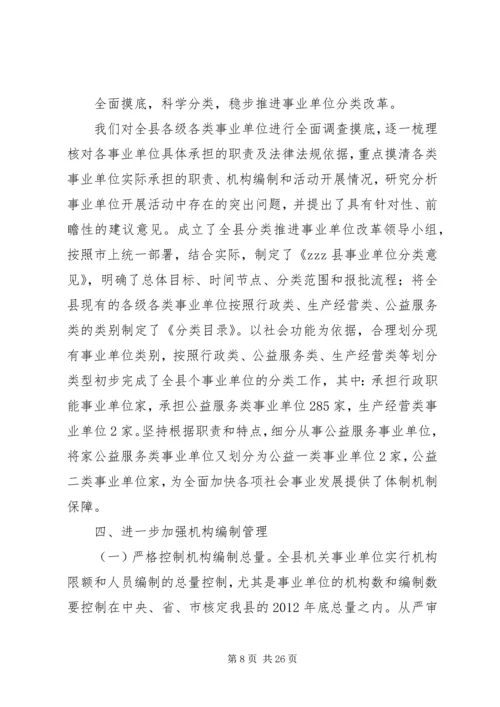 全面摸底，科学分类，稳步推进事业单位分类改革。

我们对全县各级各类事业单位进行全面调查摸底，逐一梳理核对各事业单位具体承担的职责及法律法规依据，重点摸清各类事业单位实际承担的职责、机构编制和活动开展情况，研究分析事业单位开展活动中存在的突出问题，并提出了具有针对性、前瞻性的建议意见。成立了全县分类推进事业单位改革领导小组，按照市上统一部署，结合实际，制定了《zzz 县事业单位分类意见》，明确了总体目标、时间节点、分类范围和报批流程；将全县现有的各级各类事业单位按照行政类、生产经营类、公益服务类的类别制定了《分类目录》。以社会功能为依据，合理划分现有事业单位类别，按照行政类、公益服务类、生产经营类等划分类型初步完成了全县个事业单位的分类工作，其中：承担行政职能事业单位家，承担公益服务类事业单位 285 家，生产经营类事业单位 2 家。坚持根据职责和特点，细分从事公益服务事业单位，将家公益服务类事业单位又划分为公益一类事业单位 2 家，公益二类事业单位家，为全面加快各项社会事业发展提供了体制机制保障。

四、进一步加强机构编制管理

（一）严格控制机构编制总量。全县机关事业单位实行机构限额和人员编制的总量控制，尤其是事业单位的机构数和编制数要控制在中央、省、市核定我县的 2012 年底总量之内。从严审

第 8 页 共 26 页